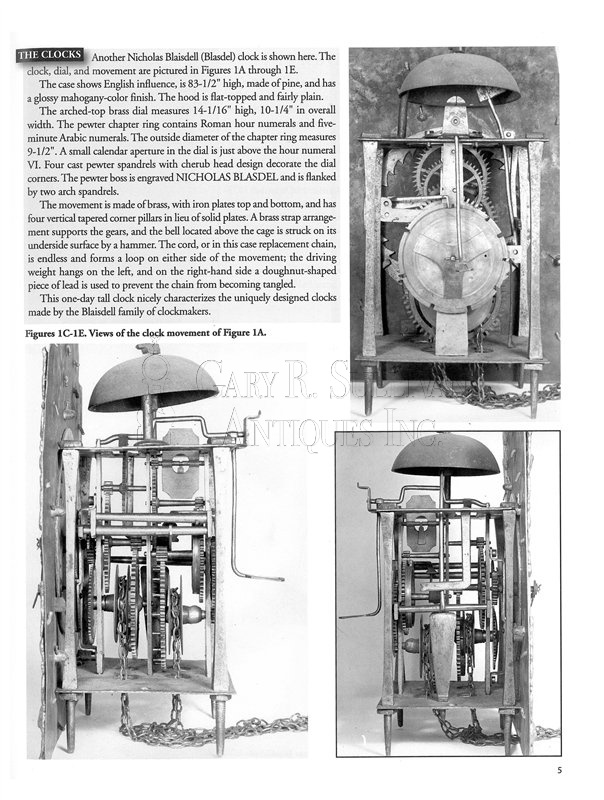 THE CLOCKS Another Nicholas Blaisdell (Blasdel) clock is shown here. The clock, dial, and movement are pictured in Figures 1A through 1E.

The case shows English influence, is 83-1/2" high, made of pine, and has a glossy mahogany-color finish. The hood is flat-topped and fairly plain.

The arched-top brass dial measures 14-1/16" high, 10-1/4" in overall width. The pewter chapter ring contains Roman hour numerals and five-minute Arabic numerals. The outside diameter of the chapter ring measures 9-1/2". A small calendar aperture in the dial is just above the hour numeral VI. Four cast pewter spandrels with cherub head design decorate the dial corners. The pewter boss is engraved NICHOLAS BLASDEL and is flanked by two arch spandrels.

The movement is made of brass, with iron plates top and bottom, and has four vertical tapered corner pillars in lieu of solid plates. A brass strap arrangement supports the gears, and the bell located above the cage is struck on its underside surface by a hammer. The cord, or in this case replacement chain, is endless and forms a loop on either side of the movement; the driving weight hangs on the left, and on the right-hand side a doughnut-shaped piece of lead is used to prevent the chain from becoming tangled.

This one-day tall clock nicely characterizes the uniquely designed clocks made by the Blaisdell family of clockmakers.

Figures 1C-1E. Views of the clock movement of Figure 1A.

GARY R. SULLIVAN ANTIQUES INC.

5